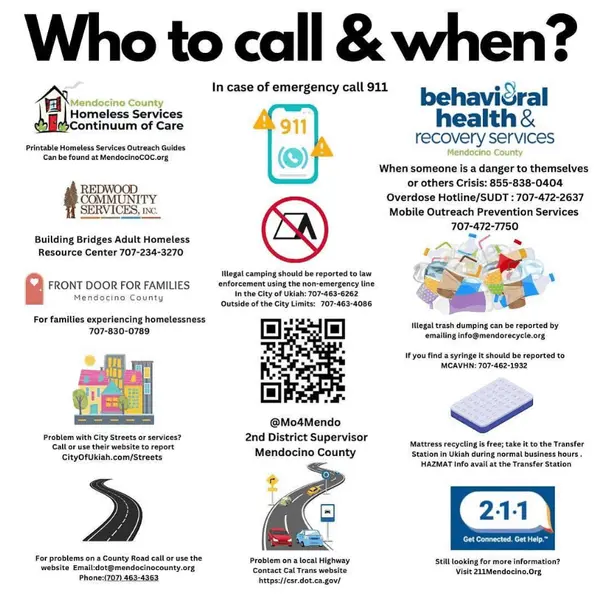 Who to call & when?

Mendocino County
Homeless Services
Continuum of Care

Printable Homeless Services Outreach Guides Can be found at MendocinoCOC.org

REDWOOD COMMUNITY SERVICES, INC.

Building Bridges Adult Homeless Resource Center 707-234-3270

FRONT DOOR FOR FAMILIES
Mendocino County

For families experiencing homelessness 707-830-0789

Problem with City Streets or services? Call or use their website to report CityOfUkiah.com/Streets

For problems on a County Road call or use the website Email:dot@mendocinocounty.org Phone:(707) 463-4363

In case of emergency call 911

911

Illegal camping should be reported to law enforcement using the non-emergency line In the City of Ukiah: 707-463-6262 Outside of the City Limits: 707-463-4086

@Mo4Mendo
2nd District Supervisor
Mendocino County

Problem on a local Highway Contact Cal Trans website https://csr.dot.ca.gov/

behavioral health & recovery services
Mendocino County

When someone is a danger to themselves or others Crisis: 855-838-0404
Overdose Hotline/SUDT : 707-472-2637
Mobile Outreach Prevention Services 707-472-7750

Illegal trash dumping can be reported by emailing info@mendorecycle.org

If you find a syringe it should be reported to MCAVHN: 707-462-1932

Mattress recycling is free; take it to the Transfer Station in Ukiah during normal business hours . HAZMAT Info avail at the Transfer Station

2·1·1
Get Connected. Get Help.™

Still looking for more information? Visit 211Mendocino.Org